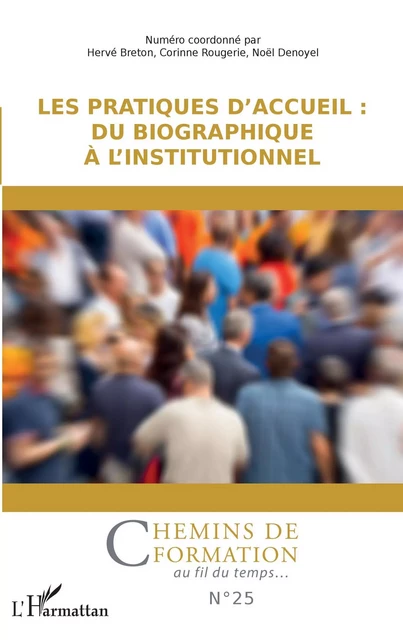 Numéro coordonné par
Hervé Breton, Corinne Rougerie, Noël Denoyel

LES PRATIQUES D'ACCUEIL : DU BIOGRAPHIQUE À L'INSTITUTIONNEL

CHEMINS DE FORMATION
au fil du temps...

N°25

L'Harmattan